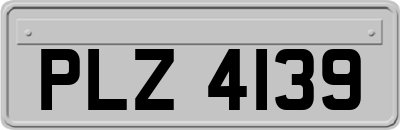 PLZ 4139